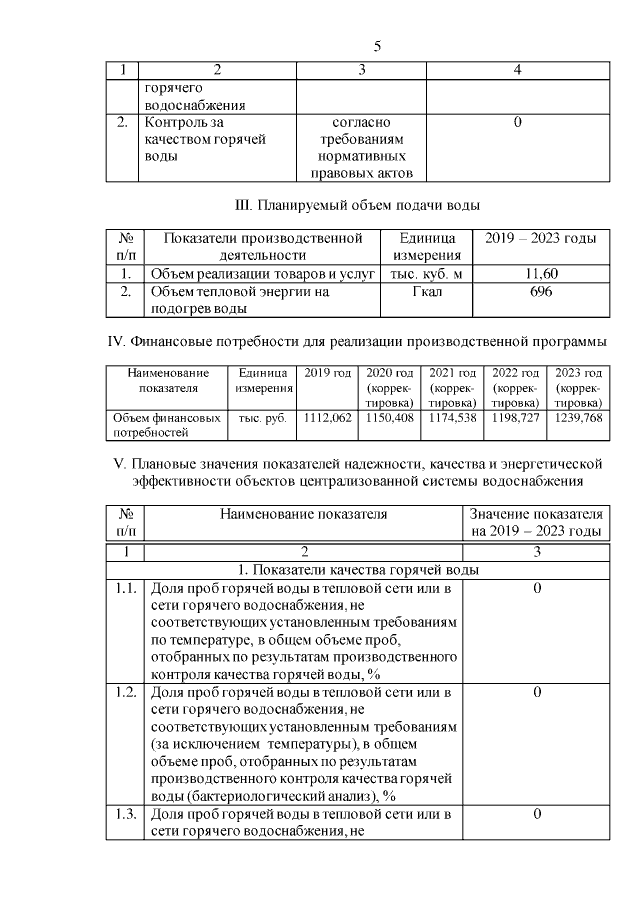 5

| 1 | 2 | 3 | 4 |
|---|---|---|---|
| | горячего водоснабжения | | |
| 2. | Контроль за качеством горячей воды | согласно требованиям нормативных правовых актов | 0 |

III. Планируемый объем подачи воды

| № п/п | Показатели производственной деятельности | Единица измерения | 2019 – 2023 годы |
|---|---|---|---|
| 1. | Объем реализации товаров и услуг | тыс. куб. м | 11,60 |
| 2. | Объем тепловой энергии на подогрев воды | Гкал | 696 |

IV. Финансовые потребности для реализации производственной программы

| Наименование показателя | Единица измерения | 2019 год | 2020 год (корректировка) | 2021 год (корректировка) | 2022 год (корректировка) | 2023 год (корректировка) |
|---|---|---|---|---|---|---|
| Объем финансовых потребностей | тыс. руб. | 1112,062 | 1150,408 | 1174,538 | 1198,727 | 1239,768 |

V. Плановые значения показателей надежности, качества и энергетической эффективности объектов централизованной системы водоснабжения

| № п/п | Наименование показателя | Значение показателя на 2019 – 2023 годы |
|---|---|---|
| 1 | 2 | 3 |
| | 1. Показатели качества горячей воды | |
| 1.1. | Доля проб горячей воды в тепловой сети или в сети горячего водоснабжения, не соответствующих установленным требованиям по температуре, в общем объеме проб, отобранных по результатам производственного контроля качества горячей воды, % | 0 |
| 1.2. | Доля проб горячей воды в тепловой сети или в сети горячего водоснабжения, не соответствующих установленным требованиям (за исключением температуры), в общем объеме проб, отобранных по результатам производственного контроля качества горячей воды (бактериологический анализ), % | 0 |
| 1.3. | Доля проб горячей воды в тепловой сети или в сети горячего водоснабжения, не | 0 |